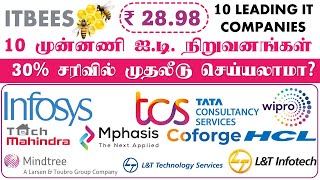 ITBEES

₹ 28.98

10 LEADING IT COMPANIES

10 முன்னணி ஐ.டி. நிறுவனங்கள்

30% சரிவில் முதலீடு செய்யலாமா?

Infosys

tcs TATA CONSULTANCY SERVICES

wipro

Tech Mahindra

Mphasis The Next Applied

Coforge

HCL

Mindtree A Larsen & Toubro Group Company

L&T Technology Services

L&T Infotech